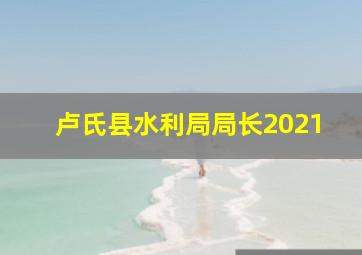 卢氏县水利局局长2021